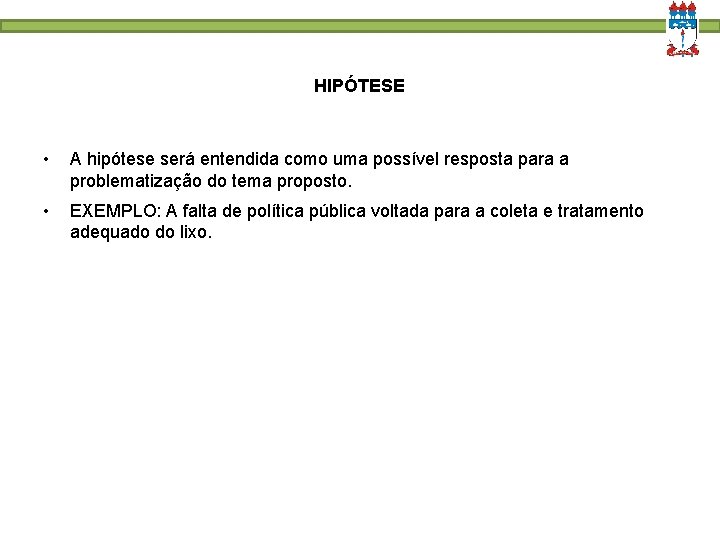 HIPÓTESE

• A hipótese será entendida como uma possível resposta para a problematização do tema proposto.
• EXEMPLO: A falta de política pública voltada para a coleta e tratamento adequado do lixo.